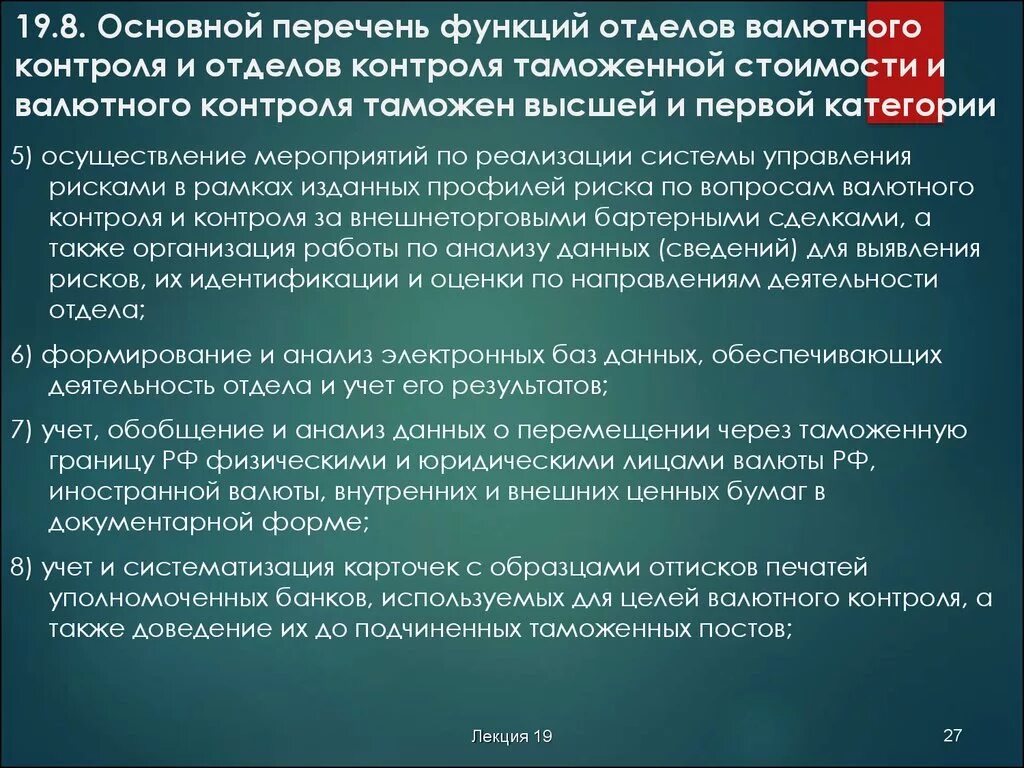 19.8. Основной перечень функций отделов валютного контроля и отделов контроля таможенной стоимости и валютного контроля таможен высшей и первой категории

5) осуществление мероприятий по реализации системы управления рисками в рамках изданных профилей риска по вопросам валютного контроля и контроля за внешнеторговыми бартерными сделками, а также организация работы по анализу данных (сведений) для выявления рисков, их идентификации и оценки по направлениям деятельности отдела;

6) формирование и анализ электронных баз данных, обеспечивающих деятельность отдела и учет его результатов;

7) учет, обобщение и анализ данных о перемещении через таможенную границу РФ физическими и юридическими лицами валюты РФ, иностранной валюты, внутренних и внешних ценных бумаг в документарной форме;

8) учет и систематизация карточек с образцами оттисков печатей уполномоченных банков, используемых для целей валютного контроля, а также доведение их до подчиненных таможенных постов;

Лекция 19

27